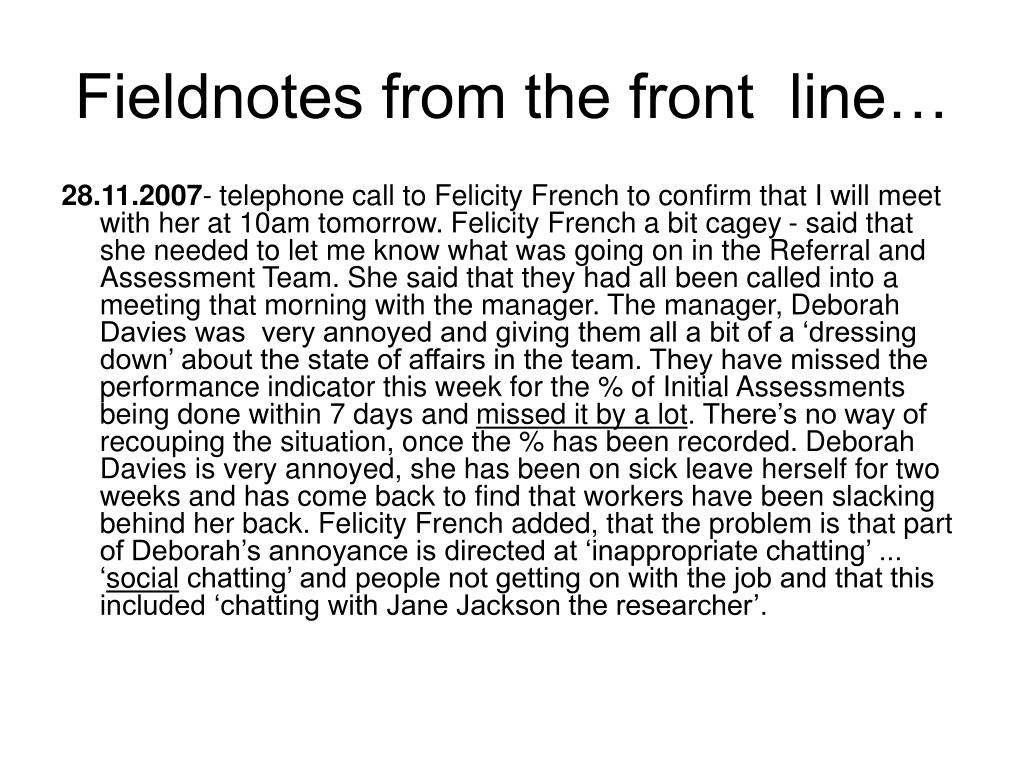 Fieldnotes from the front line…

28.11.2007- telephone call to Felicity French to confirm that I will meet with her at 10am tomorrow. Felicity French a bit cagey - said that she needed to let me know what was going on in the Referral and Assessment Team. She said that they had all been called into a meeting that morning with the manager. The manager, Deborah Davies was very annoyed and giving them all a bit of a ‘dressing down’ about the state of affairs in the team. They have missed the performance indicator this week for the % of Initial Assessments being done within 7 days and missed it by a lot. There’s no way of recouping the situation, once the % has been recorded. Deborah Davies is very annoyed, she has been on sick leave herself for two weeks and has come back to find that workers have been slacking behind her back. Felicity French added, that the problem is that part of Deborah’s annoyance is directed at ‘inappropriate chatting’ ... ‘social chatting’ and people not getting on with the job and that this included ‘chatting with Jane Jackson the researcher’.